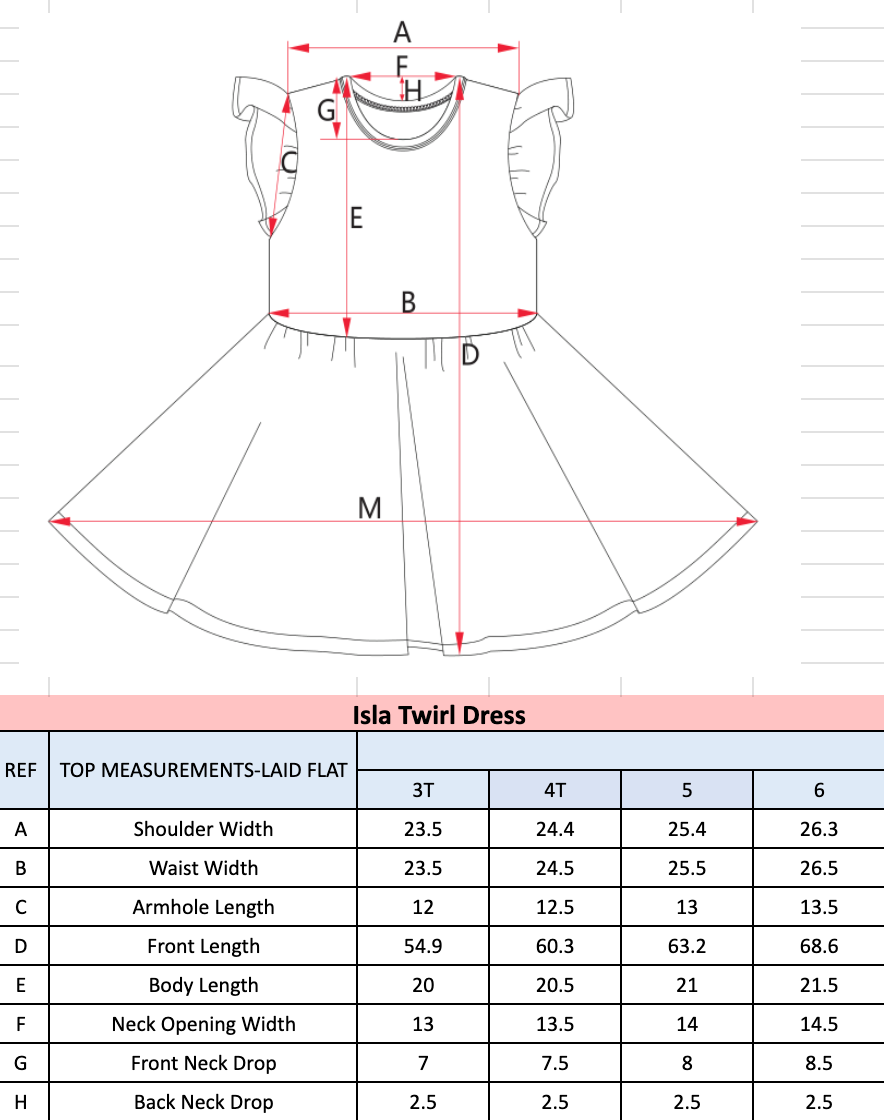 A
F
H
G
C
E
B
D
M

Isla Twirl Dress

| REF | TOP MEASUREMENTS-LAID FLAT | 3T | 4T | 5 | 6 |
|---|---|---|---|---|---|
| A | Shoulder Width | 23.5 | 24.4 | 25.4 | 26.3 |
| B | Waist Width | 23.5 | 24.5 | 25.5 | 26.5 |
| C | Armhole Length | 12 | 12.5 | 13 | 13.5 |
| D | Front Length | 54.9 | 60.3 | 63.2 | 68.6 |
| E | Body Length | 20 | 20.5 | 21 | 21.5 |
| F | Neck Opening Width | 13 | 13.5 | 14 | 14.5 |
| G | Front Neck Drop | 7 | 7.5 | 8 | 8.5 |
| H | Back Neck Drop | 2.5 | 2.5 | 2.5 | 2.5 |